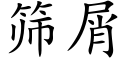 筛屑